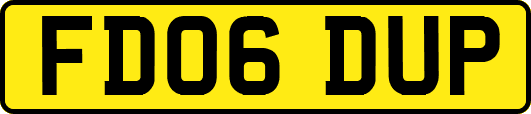 FD06 DUP